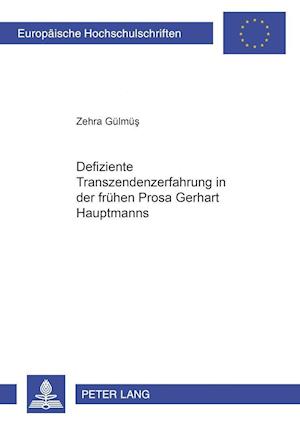 Europäische Hochschulschriften

Zehra Gülmüş

Defiziente Transzendenzerfahrung in der frühen Prosa Gerhart Hauptmanns

PETER LANG